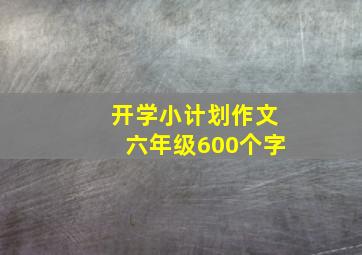 开学小计划作文
六年级600个字